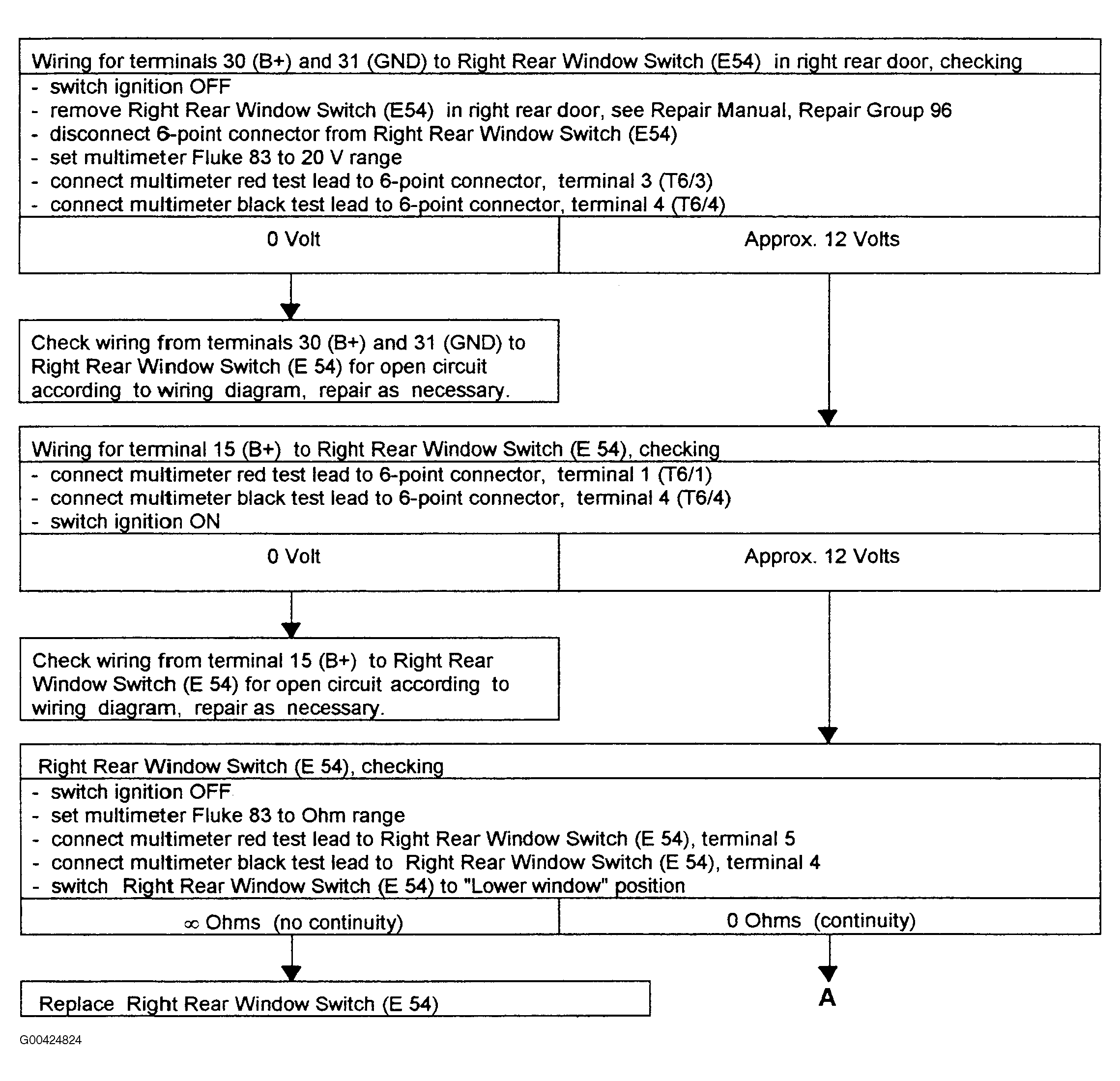 Wiring for terminals 30 (B+) and 31 (GND) to Right Rear Window Switch (E54) in right rear door, checking

- switch ignition OFF
- remove Right Rear Window Switch (E54) in right rear door, see Repair Manual, Repair Group 96
- disconnect 6-point connector from Right Rear Window Switch (E54)
- set multimeter Fluke 83 to 20 V range
- connect multimeter red test lead to 6-point connector, terminal 3 (T6/3)
- connect multimeter black test lead to 6-point connector, terminal 4 (T6/4)

0 Volt

Approx. 12 Volts

Check wiring from terminals 30 (B+) and 31 (GND) to Right Rear Window Switch (E 54) for open circuit according to wiring diagram, repair as necessary.

Wiring for terminal 15 (B+) to Right Rear Window Switch (E 54), checking

- connect multimeter red test lead to 6-point connector, terminal 1 (T6/1)
- connect multimeter black test lead to 6-point connector, terminal 4 (T6/4)
- switch ignition ON

0 Volt

Approx. 12 Volts

Check wiring from terminal 15 (B+) to Right Rear Window Switch (E 54) for open circuit according to wiring diagram, repair as necessary.

Right Rear Window Switch (E 54), checking

- switch ignition OFF
- set multimeter Fluke 83 to Ohm range
- connect multimeter red test lead to Right Rear Window Switch (E 54), terminal 5
- connect multimeter black test lead to Right Rear Window Switch (E 54), terminal 4
- switch Right Rear Window Switch (E 54) to "Lower window" position

$\infty$ Ohms (no continuity)

0 Ohms (continuity)

Replace Right Rear Window Switch (E 54)

A

G00424824